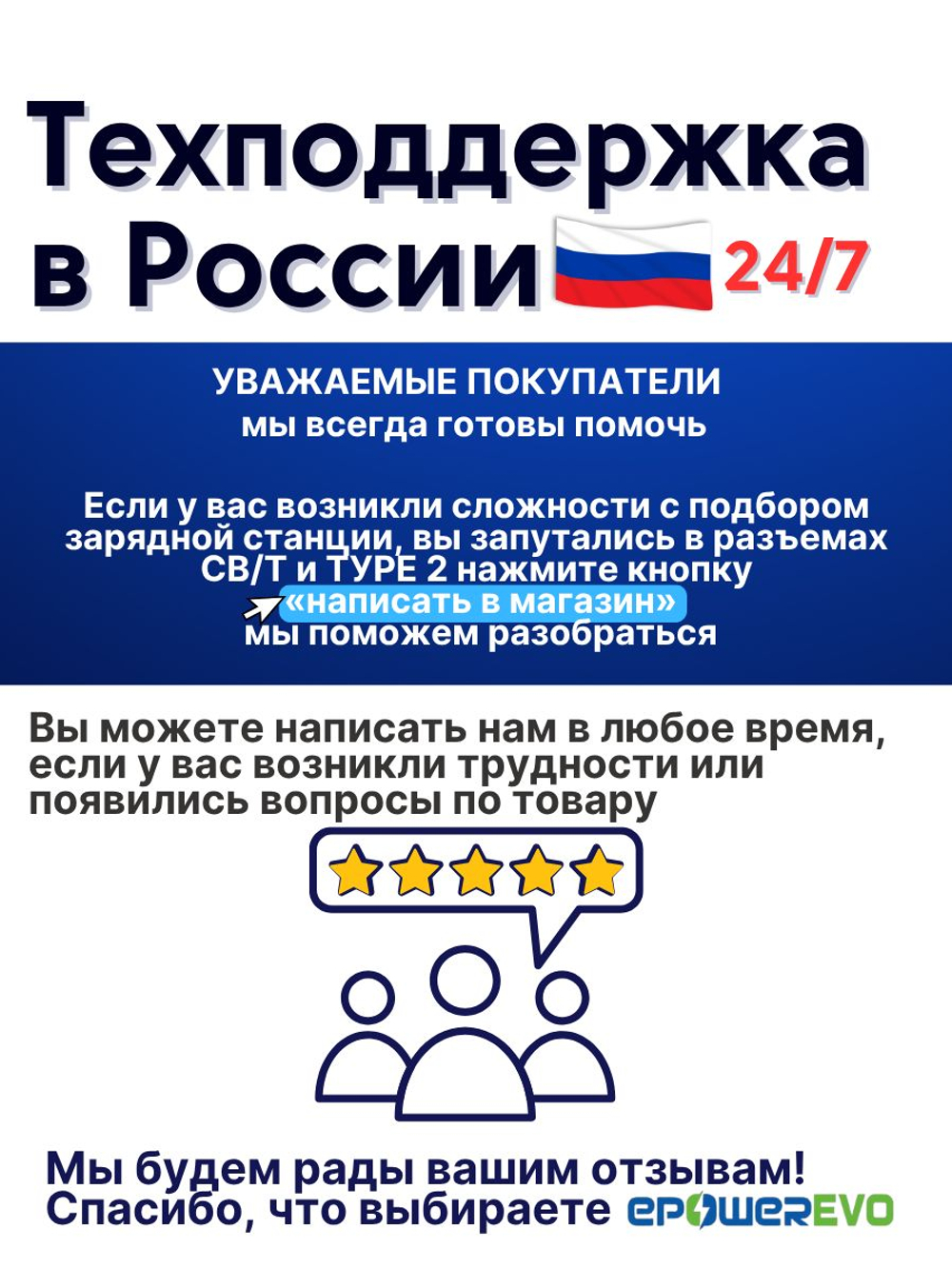 Техподдержка в России 24/7

УВАЖАЕМЫЕ ПОКУПАТЕЛИ
мы всегда готовы помочь

Если у вас возникли сложности с подбором зарядной станции, вы запутались в разъемах CB/T и TYPE 2 нажмите кнопку «написать в магазин» мы поможем разобраться

Вы можете написать нам в любое время, если у вас возникли трудности или появились вопросы по товару

Мы будем рады вашим отзывам!
Спасибо, что выбираете EPOWEREVO